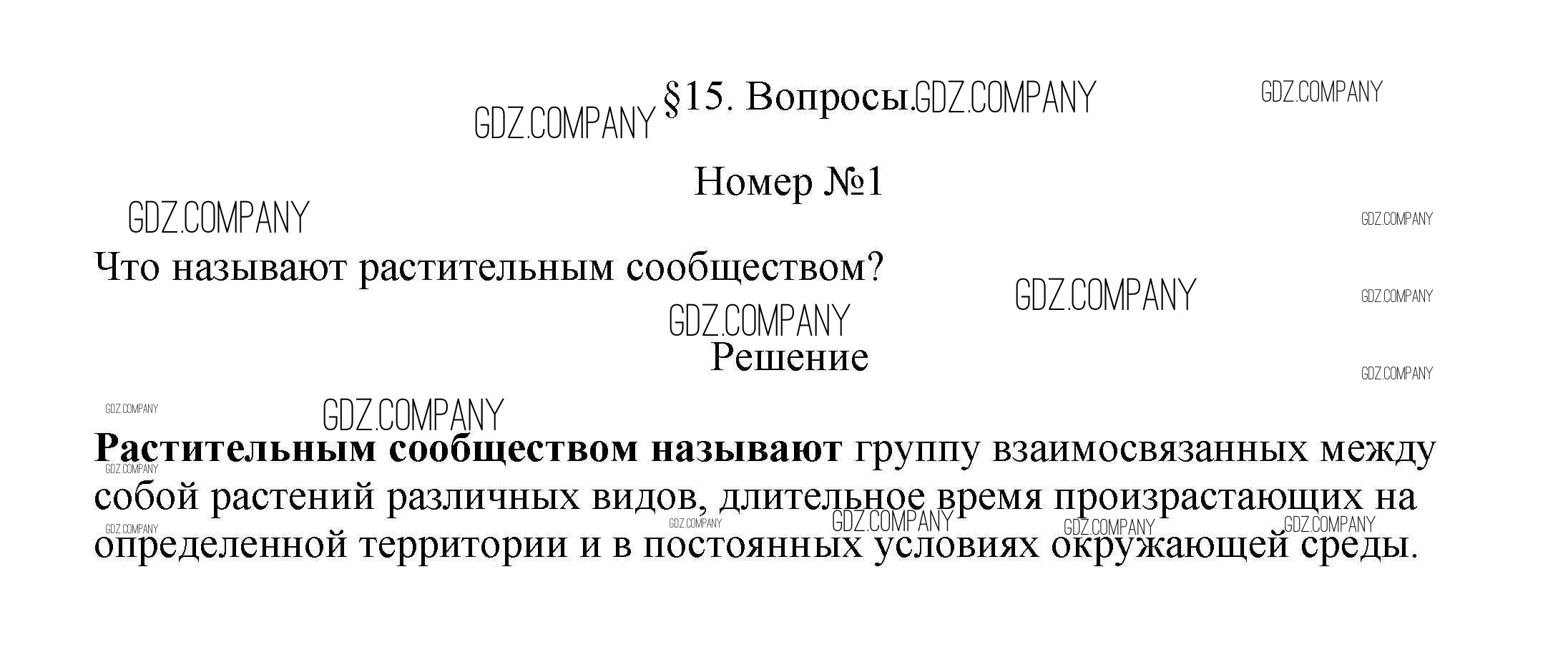 §15. Вопросы.

Номер №1

Что называют растительным сообществом?

Решение

Растительным сообществом называют группу взаимосвязанных между собой растений различных видов, длительное время произрастающих на определенной территории и в постоянных условиях окружающей среды.

GDZ.COMPANY